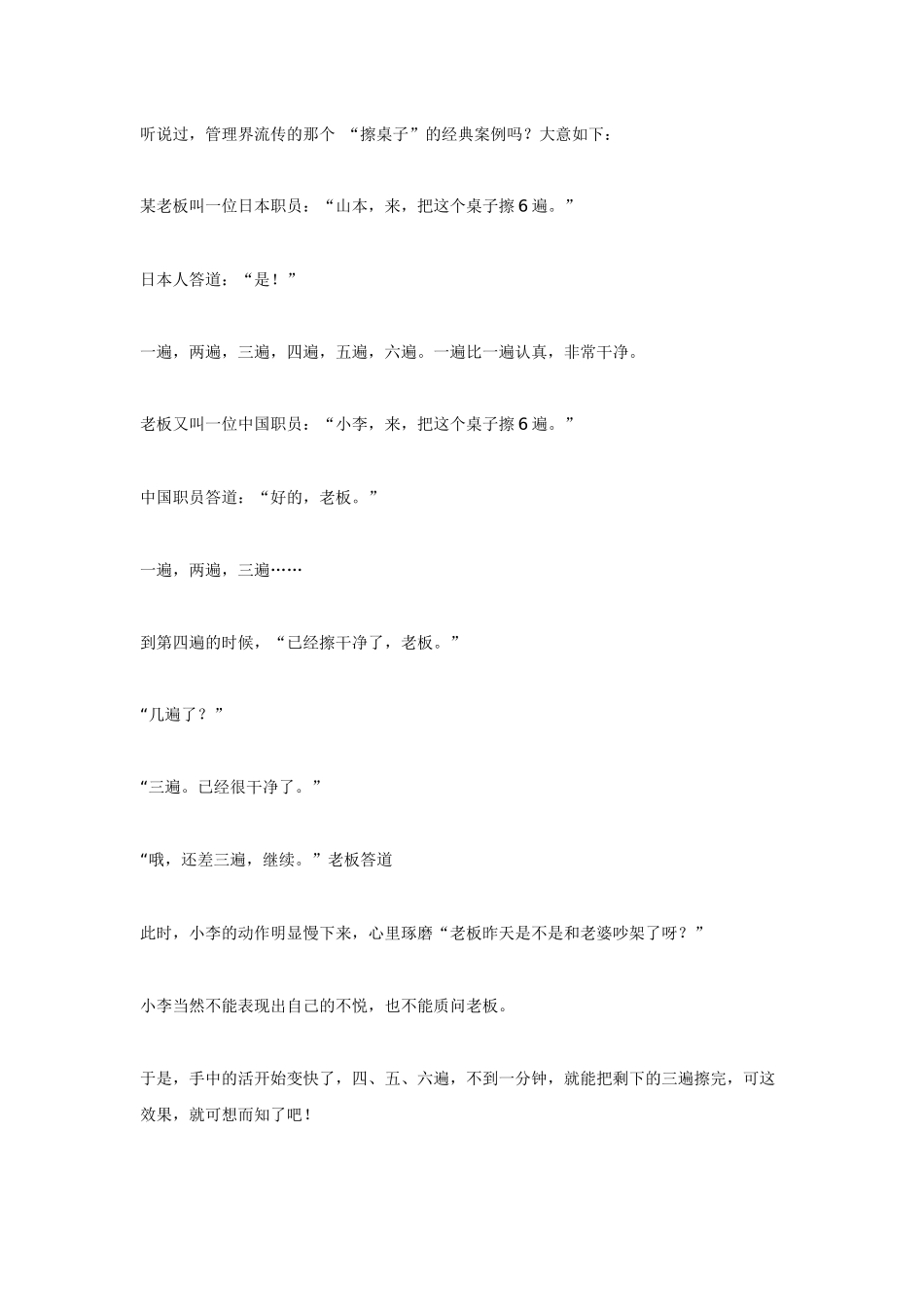 听说过，管理界流传的那个 “擦桌子”的经典案例吗？大意如下：

某老板叫一位日本职员：“山本，来，把这个桌子擦6遍。”

日本人答道：“是！”

一遍，两遍，三遍，四遍，五遍，六遍。一遍比一遍认真，非常干净。

老板又叫一位中国职员：“小李，来，把这个桌子擦6遍。”

中国职员答道：“好的，老板。”

一遍，两遍，三遍……

到第四遍的时候，“已经擦干净了，老板。”

“几遍了？”

“三遍。已经很干净了。”

“哦，还差三遍，继续。”老板答道

此时，小李的动作明显慢下来，心里琢磨“老板昨天是不是和老婆吵架了呀？”

小李当然不能表现出自己的不悦，也不能质问老板。

于是，手中的活开始变快了，四、五、六遍，不到一分钟，就能把剩下的三遍擦完，可这效果，就可想而知了吧！